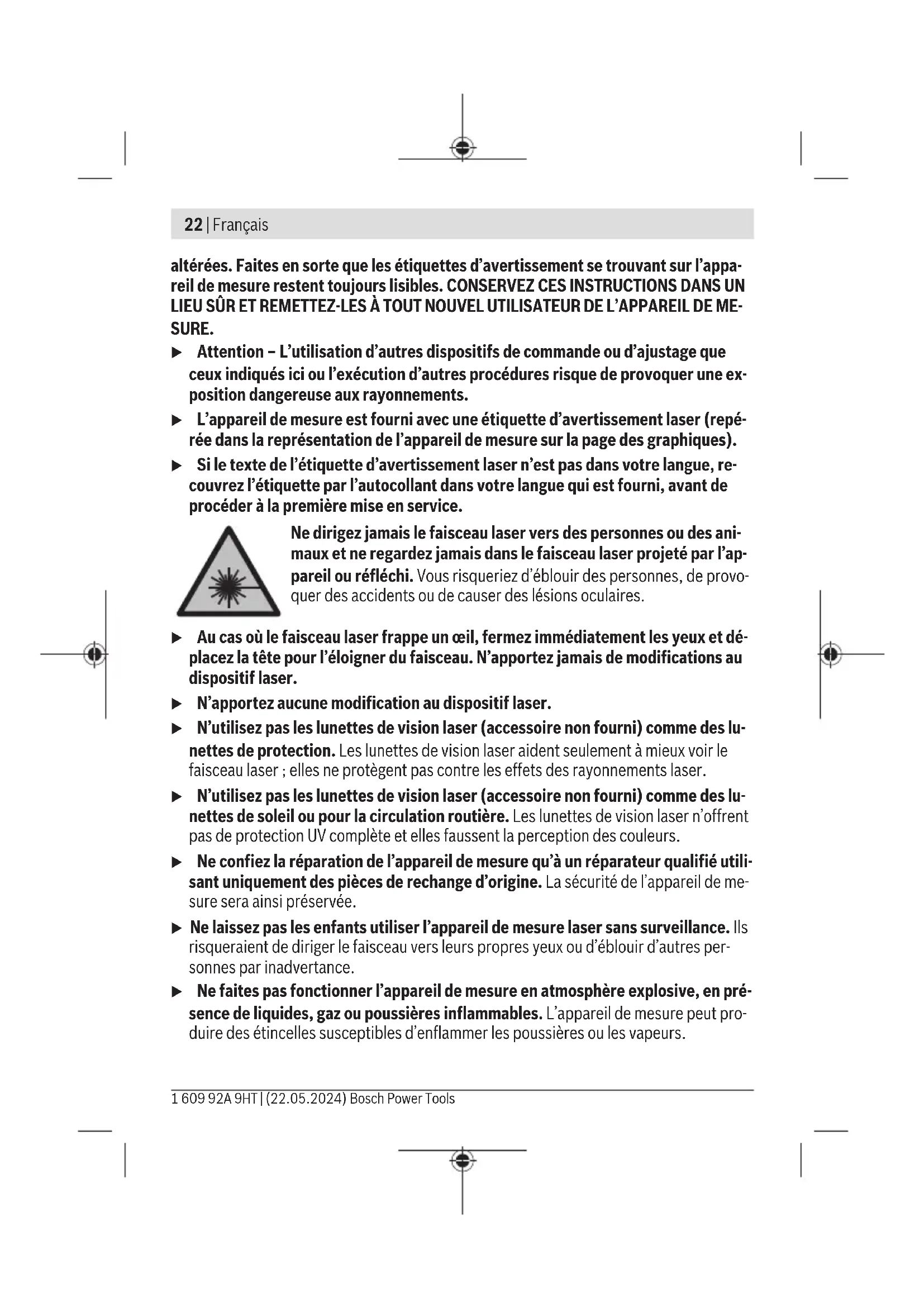 22 | Français

altérées. Faites en sorte que les étiquettes d'avertissement se trouvant sur l'appareil de mesure restent toujours lisibles. CONSERVEZ CES INSTRUCTIONS DANS UN LIEU SÛR ET REMETTEZ-LES À TOUT NOUVEL UTILISATEUR DE L'APPAREIL DE MESURE.

▶ Attention – L'utilisation d'autres dispositifs de commande ou d'ajustage que ceux indiqués ici ou l'exécution d'autres procédures risque de provoquer une exposition dangereuse aux rayonnements.

▶ L'appareil de mesure est fourni avec une étiquette d'avertissement laser (repérée dans la représentation de l'appareil de mesure sur la page des graphiques).

▶ Si le texte de l'étiquette d'avertissement laser n'est pas dans votre langue, recouvrez l'étiquette par l'autocollant dans votre langue qui est fourni, avant de procéder à la première mise en service.

Ne dirigez jamais le faisceau laser vers des personnes ou des animaux et ne regardez jamais dans le faisceau laser projeté par l'appareil ou réfléchi. Vous risqueriez d'éblouir des personnes, de provoquer des accidents ou de causer des lésions oculaires.

▶ Au cas où le faisceau laser frappe un œil, fermez immédiatement les yeux et déplacez la tête pour l'éloigner du faisceau. N'apportez jamais de modifications au dispositif laser.

▶ N'apportez aucune modification au dispositif laser.

▶ N'utilisez pas les lunettes de vision laser (accessoire non fourni) comme des lunettes de protection. Les lunettes de vision laser aident seulement à mieux voir le faisceau laser ; elles ne protègent pas contre les effets des rayonnements laser.

▶ N'utilisez pas les lunettes de vision laser (accessoire non fourni) comme des lunettes de soleil ou pour la circulation routière. Les lunettes de vision laser n'offrent pas de protection UV complète et elles faussent la perception des couleurs.

▶ Ne confiez la réparation de l'appareil de mesure qu'à un réparateur qualifié utilisant uniquement des pièces de rechange d'origine. La sécurité de l'appareil de mesure sera ainsi préservée.

▶ Ne laissez pas les enfants utiliser l'appareil de mesure laser sans surveillance. Ils risqueraient de diriger le faisceau vers leurs propres yeux ou d'éblouir d'autres personnes par inadvertance.

▶ Ne faites pas fonctionner l'appareil de mesure en atmosphère explosive, en présence de liquides, gaz ou poussières inflammables. L'appareil de mesure peut produire des étincelles susceptibles d'enflammer les poussières ou les vapeurs.

1 609 92A 9HT | (22.05.2024) Bosch Power Tools